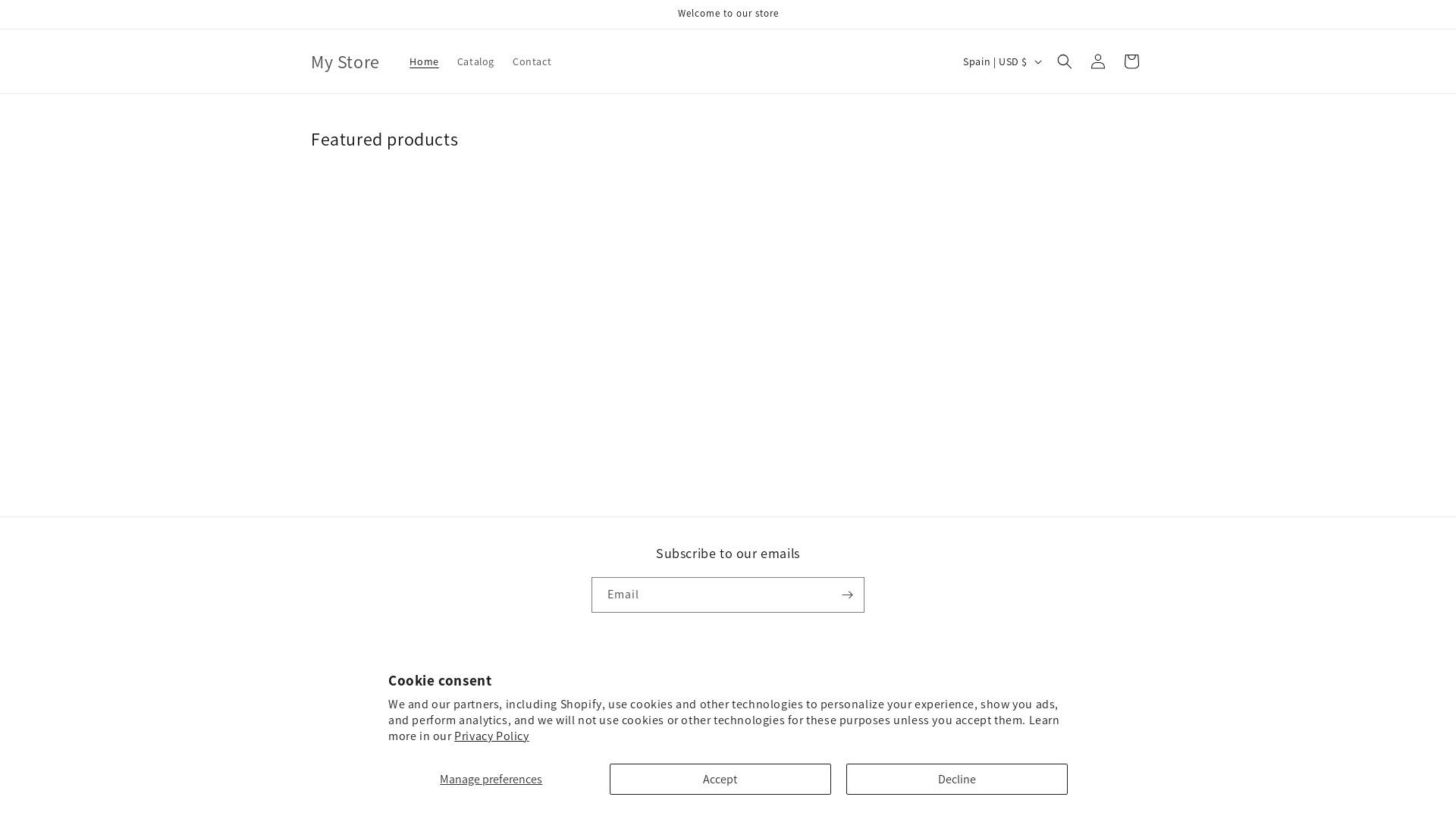 Welcome to our store

My Store Home Catalog Contact

Spain | USD $

Featured products

Subscribe to our emails

Email

Cookie consent

We and our partners, including Shopify, use cookies and other technologies to personalize your experience, show you ads, and perform analytics, and we will not use cookies or other technologies for these purposes unless you accept them. Learn more in our Privacy Policy

Manage preferences

Accept

Decline